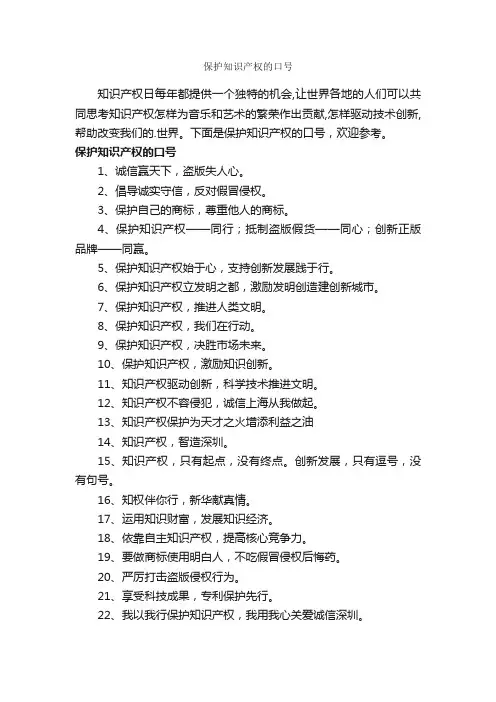 保护知识产权的口号

知识产权日每年都提供一个独特的机会,让世界各地的人们可以共同思考知识产权怎样为音乐和艺术的繁荣作出贡献,怎样驱动技术创新,帮助改变我们的.世界。下面是保护知识产权的口号，欢迎参考。

保护知识产权的口号

1、诚信赢天下，盗版失人心。

2、倡导诚实守信，反对假冒侵权。

3、保护自己的商标，尊重他人的商标。

4、保护知识产权——同行；抵制盗版假货——同心；创新正版品牌——同赢。

5、保护知识产权始于心，支持创新发展践于行。

6、保护知识产权立发明之都，激励发明创造建创新城市。

7、保护知识产权，推进人类文明。

8、保护知识产权，我们在行动。

9、保护知识产权，决胜市场未来。

10、保护知识产权，激励知识创新。

11、知识产权驱动创新，科学技术推进文明。

12、知识产权不容侵犯，诚信上海从我做起。

13、知识产权保护为天才之火增添利益之油

14、知识产权，智造深圳。

15、知识产权，只有起点，没有终点。创新发展，只有逗号，没有句号。

16、知权伴你行，新华献真情。

17、运用知识财富，发展知识经济。

18、依靠自主知识产权，提高核心竞争力。

19、要做商标使用明白人，不吃假冒侵权后悔药。

20、严厉打击盗版侵权行为。

21、享受科技成果，专利保护先行。

22、我以我行保护知识产权，我用我心关爱诚信深圳。